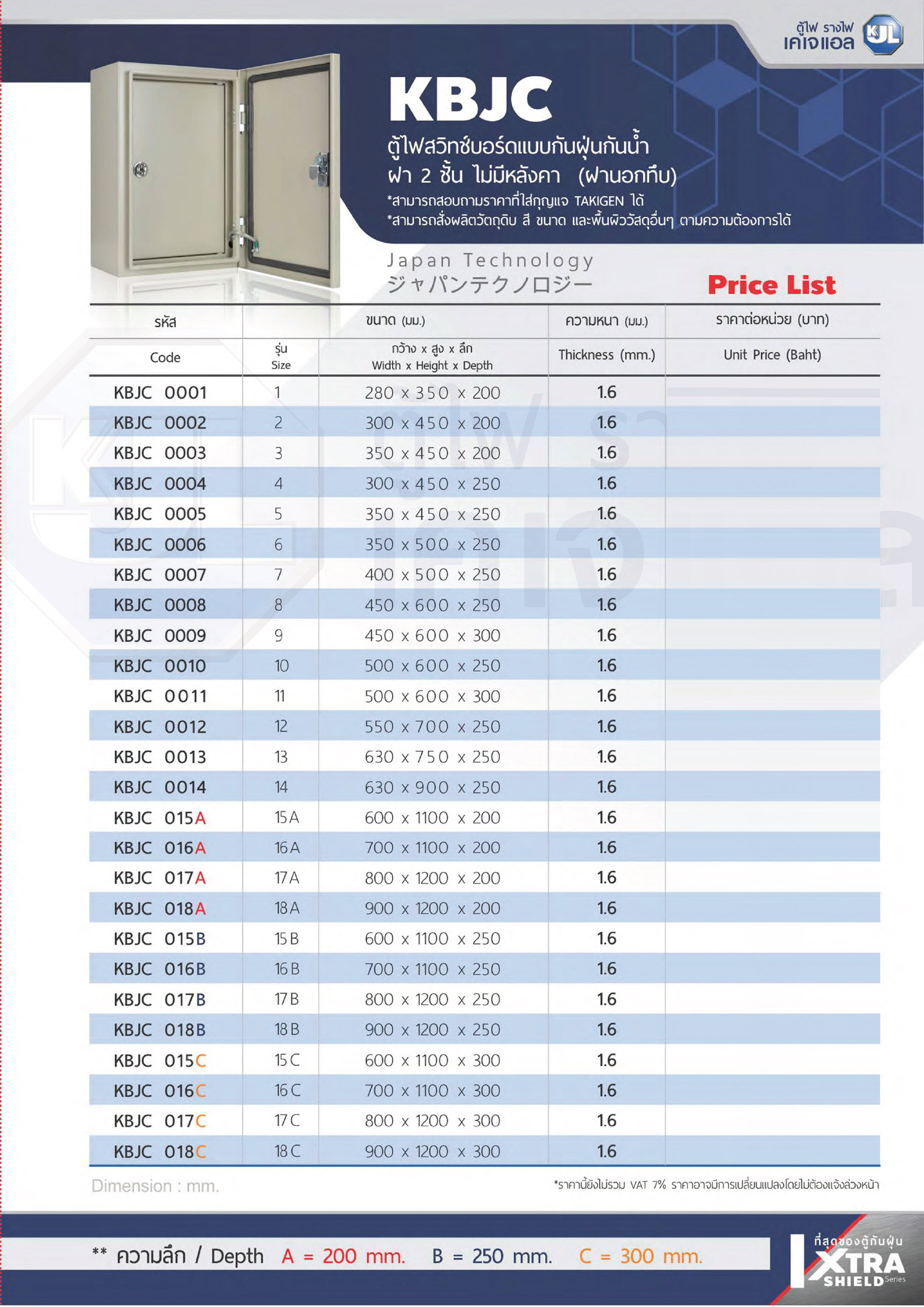 ตู้ไฟ รางไฟ เคเจแอล KJL

KBJC

ตู้ไฟสวิทช์บอร์ดแบบกันฝุ่นกันน้ำ ฝา 2 ชั้น ไม่มีหลังคา (ฝานอกทึบ)

*สามารถสอบถามราคาที่ใส่กุญแจ TAKIGEN ได้

*สามารถสั่งผลิตวัตถุดิบ สี ขนาด และพื้นผิววัสดุอื่นๆ ตามความต้องการได้

Japan Technology

ジャパンテクノロジー

Price List

| รหัส Code | รุ่น Size | ขนาด (มม.) กว้าง x สูง x ลึก Width x Height x Depth | ความหนา (มม.) Thickness (mm.) | ราคาต่อหน่วย (บาท) Unit Price (Baht) |
|---|---|---|---|---|
| KBJC 0001 | 1 | 280 x 350 x 200 | 1.6 | |
| KBJC 0002 | 2 | 300 x 450 x 200 | 1.6 | |
| KBJC 0003 | 3 | 350 x 450 x 200 | 1.6 | |
| KBJC 0004 | 4 | 300 x 450 x 250 | 1.6 | |
| KBJC 0005 | 5 | 350 x 450 x 250 | 1.6 | |
| KBJC 0006 | 6 | 350 x 500 x 250 | 1.6 | |
| KBJC 0007 | 7 | 400 x 500 x 250 | 1.6 | |
| KBJC 0008 | 8 | 450 x 600 x 250 | 1.6 | |
| KBJC 0009 | 9 | 450 x 600 x 300 | 1.6 | |
| KBJC 0010 | 10 | 500 x 600 x 250 | 1.6 | |
| KBJC 0011 | 11 | 500 x 600 x 300 | 1.6 | |
| KBJC 0012 | 12 | 550 x 700 x 250 | 1.6 | |
| KBJC 0013 | 13 | 630 x 750 x 250 | 1.6 | |
| KBJC 0014 | 14 | 630 x 900 x 250 | 1.6 | |
| KBJC 015A | 15 A | 600 x 1100 x 200 | 1.6 | |
| KBJC 016A | 16 A | 700 x 1100 x 200 | 1.6 | |
| KBJC 017A | 17 A | 800 x 1200 x 200 | 1.6 | |
| KBJC 018A | 18 A | 900 x 1200 x 200 | 1.6 | |
| KBJC 015B | 15 B | 600 x 1100 x 250 | 1.6 | |
| KBJC 016B | 16 B | 700 x 1100 x 250 | 1.6 | |
| KBJC 017B | 17 B | 800 x 1200 x 250 | 1.6 | |
| KBJC 018B | 18 B | 900 x 1200 x 250 | 1.6 | |
| KBJC 015C | 15 C | 600 x 1100 x 300 | 1.6 | |
| KBJC 016C | 16 C | 700 x 1100 x 300 | 1.6 | |
| KBJC 017C | 17 C | 800 x 1200 x 300 | 1.6 | |
| KBJC 018C | 18 C | 900 x 1200 x 300 | 1.6 | |

Dimension : mm.

*ราคานี้ยังไม่รวม VAT 7% ราคาอาจมีการเปลี่ยนแปลงโดยไม่ต้องแจ้งล่วงหน้า

** ความลึก / Depth A = 200 mm. B = 250 mm. C = 300 mm.

ที่สุดของตู้กันฝุ่น XTRA SHIELD Series